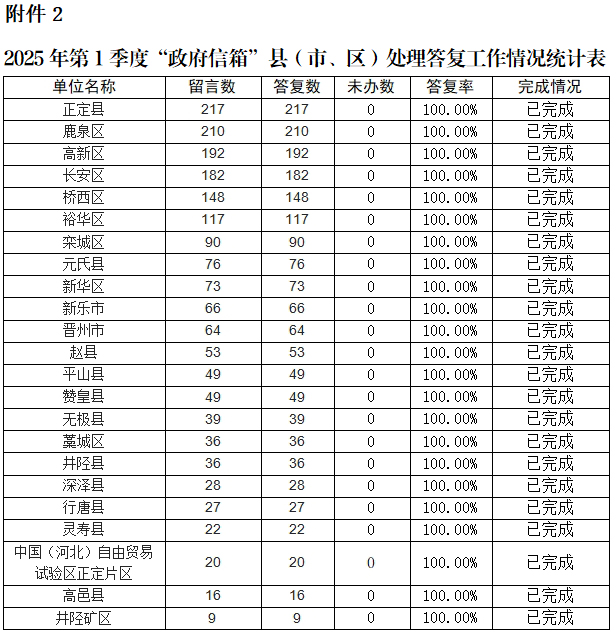 附件 2

2025 年第 1 季度“政府信箱”县（市、区）处理答复工作情况统计表

| 单位名称 | 留言数 | 答复数 | 未办数 | 答复率 | 完成情况 |
|---|---|---|---|---|---|
| 正定县 | 217 | 217 | 0 | 100.00% | 已完成 |
| 鹿泉区 | 210 | 210 | 0 | 100.00% | 已完成 |
| 高新区 | 192 | 192 | 0 | 100.00% | 已完成 |
| 长安区 | 182 | 182 | 0 | 100.00% | 已完成 |
| 桥西区 | 148 | 148 | 0 | 100.00% | 已完成 |
| 裕华区 | 117 | 117 | 0 | 100.00% | 已完成 |
| 栾城区 | 90 | 90 | 0 | 100.00% | 已完成 |
| 元氏县 | 76 | 76 | 0 | 100.00% | 已完成 |
| 新华区 | 73 | 73 | 0 | 100.00% | 已完成 |
| 新乐市 | 66 | 66 | 0 | 100.00% | 已完成 |
| 晋州市 | 64 | 64 | 0 | 100.00% | 已完成 |
| 赵县 | 53 | 53 | 0 | 100.00% | 已完成 |
| 平山县 | 49 | 49 | 0 | 100.00% | 已完成 |
| 赞皇县 | 49 | 49 | 0 | 100.00% | 已完成 |
| 无极县 | 39 | 39 | 0 | 100.00% | 已完成 |
| 藁城区 | 36 | 36 | 0 | 100.00% | 已完成 |
| 井陉县 | 36 | 36 | 0 | 100.00% | 已完成 |
| 深泽县 | 28 | 28 | 0 | 100.00% | 已完成 |
| 行唐县 | 27 | 27 | 0 | 100.00% | 已完成 |
| 灵寿县 | 22 | 22 | 0 | 100.00% | 已完成 |
| 中国（河北）自由贸易试验区正定片区 | 20 | 20 | 0 | 100.00% | 已完成 |
| 高邑县 | 16 | 16 | 0 | 100.00% | 已完成 |
| 井陉矿区 | 9 | 9 | 0 | 100.00% | 已完成 |